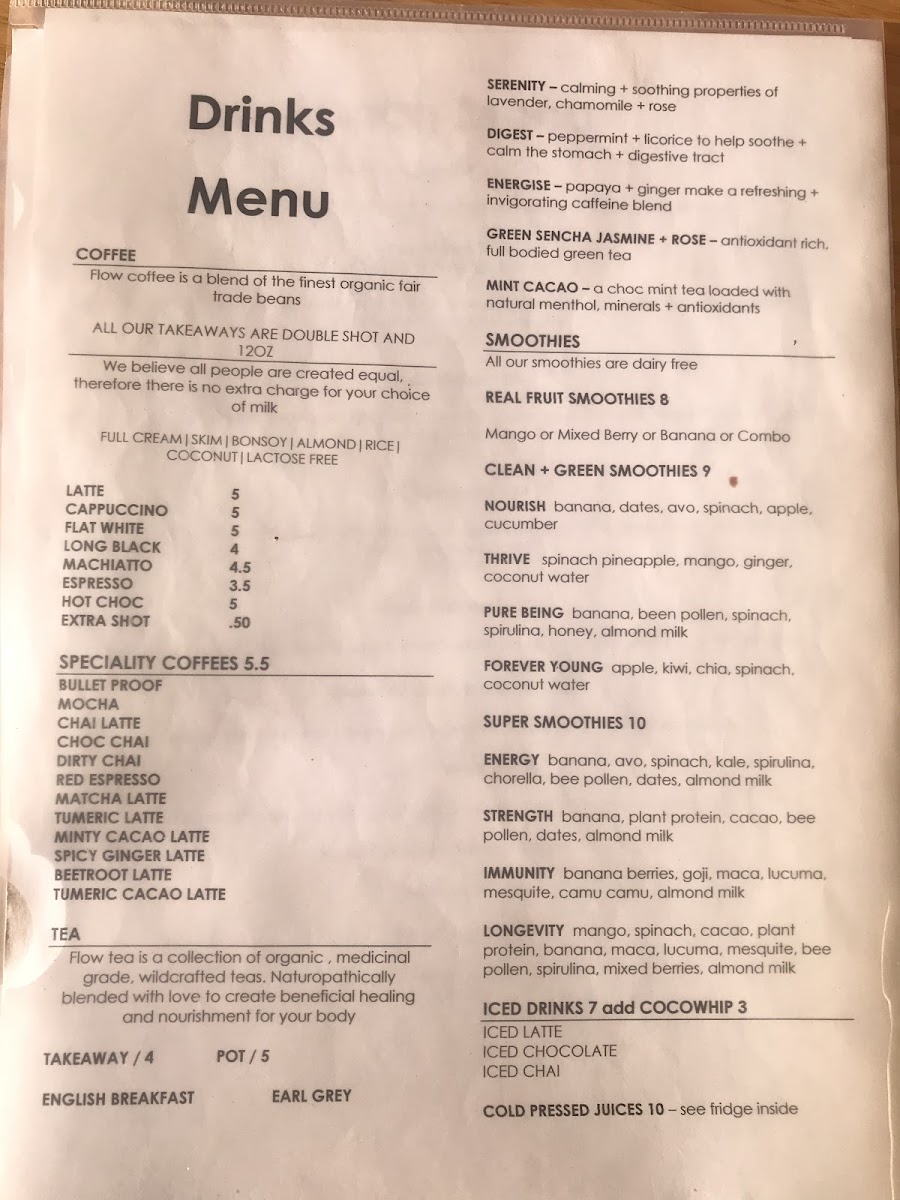 Drinks

Menu

COFFEE

Flow coffee is a blend of the finest organic fair trade beans

ALL OUR TAKEAWAYS ARE DOUBLE SHOT AND 12OZ

We believe all people are created equal, therefore there is no extra charge for your choice of milk

FULL CREAM | SKIM | BONSOY | ALMOND | RICE | COCONUT | LACTOSE FREE

LATTE 5
CAPPUCCINO 5
FLAT WHITE 5
LONG BLACK 4
MACHIATTO 4.5
ESPRESSO 3.5
HOT CHOC 5
EXTRA SHOT .50

SPECIALITY COFFEES 5.5

BULLET PROOF
MOCHA
CHAI LATTE
CHOC CHAI
DIRTY CHAI
RED ESPRESSO
MATCHA LATTE
TUMERIC LATTE
MINTY CACAO LATTE
SPICY GINGER LATTE
BEETROOT LATTE
TUMERIC CACAO LATTE

TEA

Flow tea is a collection of organic , medicinal grade, wildcrafted teas. Naturopathically blended with love to create beneficial healing and nourishment for your body

TAKEAWAY / 4 POT / 5

ENGLISH BREAKFAST EARL GREY

SERENITY – calming + soothing properties of lavender, chamomile + rose

DIGEST – peppermint + licorice to help soothe + calm the stomach + digestive tract

ENERGISE – papaya + ginger make a refreshing + invigorating caffeine blend

GREEN SENCHA JASMINE + ROSE – antioxidant rich, full bodied green tea

MINT CACAO – a choc mint tea loaded with natural menthol, minerals + antioxidants

SMOOTHIES

All our smoothies are dairy free

REAL FRUIT SMOOTHIES 8

Mango or Mixed Berry or Banana or Combo

CLEAN + GREEN SMOOTHIES 9

NOURISH banana, dates, avo, spinach, apple, cucumber

THRIVE spinach pineapple, mango, ginger, coconut water

PURE BEING banana, been pollen, spinach, spirulina, honey, almond milk

FOREVER YOUNG apple, kiwi, chia, spinach, coconut water

SUPER SMOOTHIES 10

ENERGY banana, avo, spinach, kale, spirulina, chorella, bee pollen, dates, almond milk

STRENGTH banana, plant protein, cacao, bee pollen, dates, almond milk

IMMUNITY banana berries, goji, maca, lucuma, mesquite, camu camu, almond milk

LONGEVITY mango, spinach, cacao, plant protein, banana, maca, lucuma, mesquite, bee pollen, spirulina, mixed berries, almond milk

ICED DRINKS 7 add COCOWHIP 3

ICED LATTE
ICED CHOCOLATE
ICED CHAI

COLD PRESSED JUICES 10 – see fridge inside